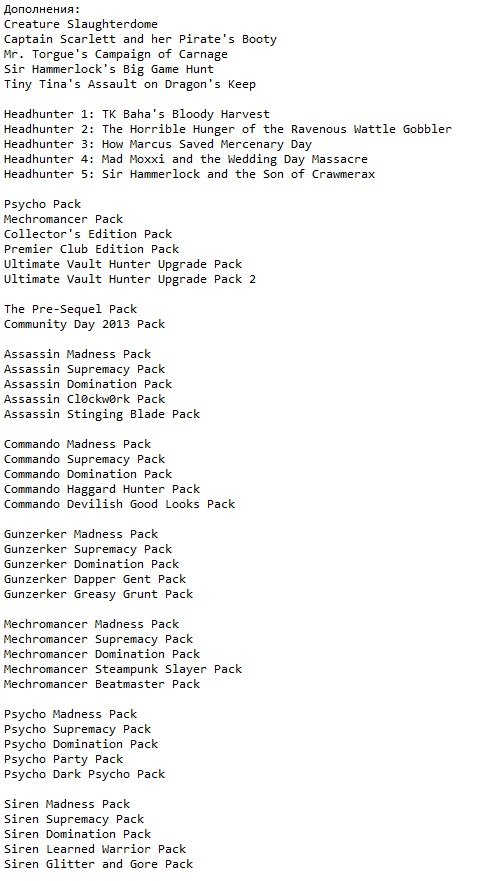 Дополнения:
Creature Slaughterdome
Captain Scarlett and her Pirate's Booty
Mr. Torgue's Campaign of Carnage
Sir Hammerlock's Big Game Hunt
Tiny Tina's Assault on Dragon's Keep

Headhunter 1: TK Baha's Bloody Harvest
Headhunter 2: The Horrible Hunger of the Ravenous Wattle Gobbler
Headhunter 3: How Marcus Saved Mercenary Day
Headhunter 4: Mad Moxxi and the Wedding Day Massacre
Headhunter 5: Sir Hammerlock and the Son of Crawmerax

Psycho Pack
Mechromancer Pack
Collector's Edition Pack
Premier Club Edition Pack
Ultimate Vault Hunter Upgrade Pack
Ultimate Vault Hunter Upgrade Pack 2

The Pre-Sequel Pack
Community Day 2013 Pack

Assassin Madness Pack
Assassin Supremacy Pack
Assassin Domination Pack
Assassin Cl0ckw0rk Pack
Assassin Stinging Blade Pack

Commando Madness Pack
Commando Supremacy Pack
Commando Domination Pack
Commando Haggard Hunter Pack
Commando Devilish Good Looks Pack

Gunzerker Madness Pack
Gunzerker Supremacy Pack
Gunzerker Domination Pack
Gunzerker Dapper Gent Pack
Gunzerker Greasy Grunt Pack

Mechromancer Madness Pack
Mechromancer Supremacy Pack
Mechromancer Domination Pack
Mechromancer Steampunk Slayer Pack
Mechromancer Beatmaster Pack

Psycho Madness Pack
Psycho Supremacy Pack
Psycho Domination Pack
Psycho Party Pack
Psycho Dark Psycho Pack

Siren Madness Pack
Siren Supremacy Pack
Siren Domination Pack
Siren Learned Warrior Pack
Siren Glitter and Gore Pack